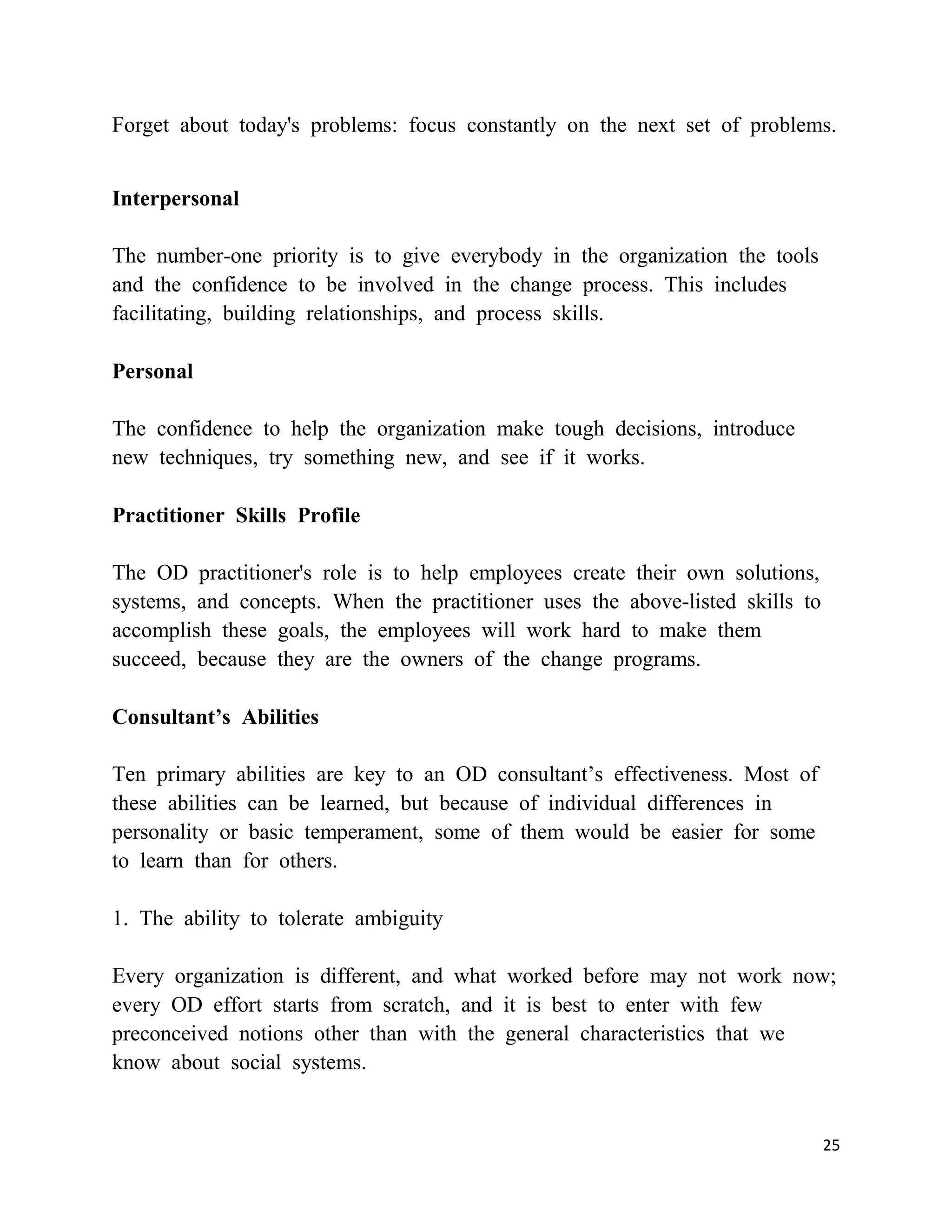 Forget about today's problems: focus constantly on the next set of problems.

Interpersonal

The number-one priority is to give everybody in the organization the tools and the confidence to be involved in the change process. This includes facilitating, building relationships, and process skills.

Personal

The confidence to help the organization make tough decisions, introduce new techniques, try something new, and see if it works.

Practitioner Skills Profile

The OD practitioner's role is to help employees create their own solutions, systems, and concepts. When the practitioner uses the above-listed skills to accomplish these goals, the employees will work hard to make them succeed, because they are the owners of the change programs.

Consultant’s Abilities

Ten primary abilities are key to an OD consultant’s effectiveness. Most of these abilities can be learned, but because of individual differences in personality or basic temperament, some of them would be easier for some to learn than for others.

1. The ability to tolerate ambiguity

Every organization is different, and what worked before may not work now; every OD effort starts from scratch, and it is best to enter with few preconceived notions other than with the general characteristics that we know about social systems.

25